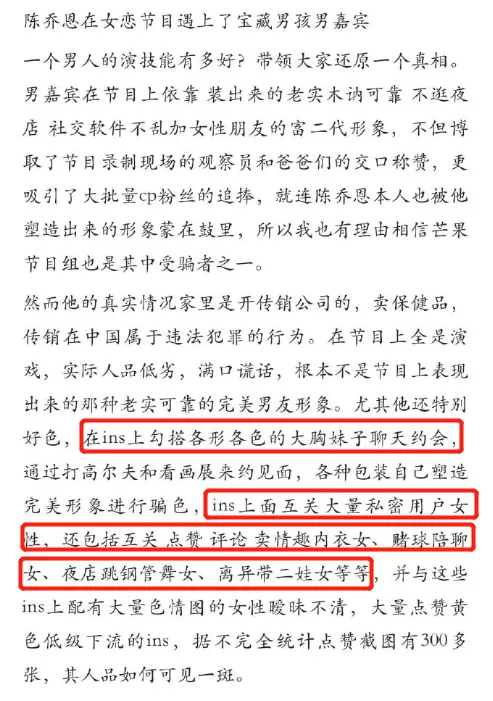 陈乔恩在女恋节目遇上了宝藏男孩男嘉宾

一个男人的演技能有多好？带领大家还原一个真相。男嘉宾在节目上依靠 装出来的老实木讷可靠 不逛夜店 社交软件不乱加女性朋友的富二代形象，不但博取了节目录制现场的观察员和爸爸们的交口称赞，更吸引了大批量cp粉丝的追捧，就连陈乔恩本人也被他塑造出来的形象蒙在鼓里，所以我也有理由相信芒果节目组也是其中受骗者之一。

然而他的真实情况家里是开传销公司的，卖保健品，传销在中国属于违法犯罪的行为。在节目上全是演戏，实际人品低劣，满口谎话，根本不是节目上表现出来的那种老实可靠的完美男友形象。尤其他还特别好色，在ins上勾搭各形各色的大胸妹子聊天约会，通过打高尔夫和看画展来约见面，各种包装自己塑造完美形象进行骗色，ins上面互关大量私密用户女性，还包括互关 点赞 评论 卖情趣内衣女、赌球陪聊女、夜店跳钢管舞女、离异带二娃女等等，并与这些ins上配有大量色情图的女性暧昧不清，大量点赞黄色低级下流的ins，据不完全统计点赞截图有300多张，其人品如何可见一斑。